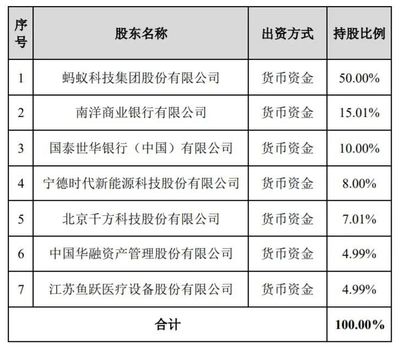 | 序号 | 股东名称 | 出资方式 | 持股比例 |
|---|---|---|---|
| 1 | 蚂蚁科技集团股份有限公司 | 货币资金 | 50.00% |
| 2 | 南洋商业银行有限公司 | 货币资金 | 15.01% |
| 3 | 国泰世华银行（中国）有限公司 | 货币资金 | 10.00% |
| 4 | 宁德时代新能源科技股份有限公司 | 货币资金 | 8.00% |
| 5 | 北京千方科技股份有限公司 | 货币资金 | 7.01% |
| 6 | 中国华融资产管理股份有限公司 | 货币资金 | 4.99% |
| 7 | 江苏鱼跃医疗设备股份有限公司 | 货币资金 | 4.99% |
| 合计 | | | 100.00% |